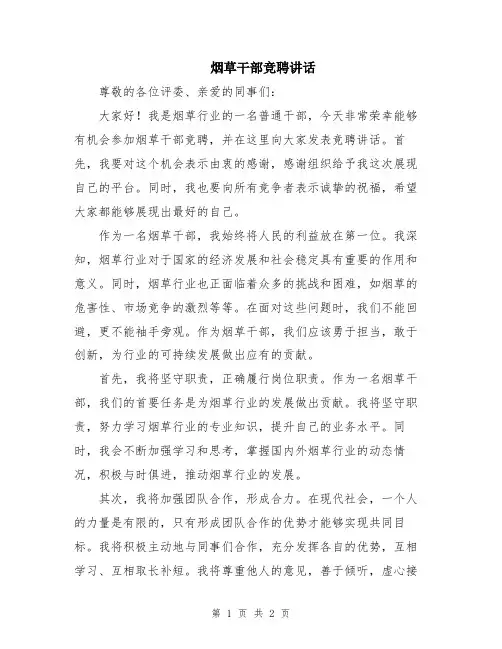 烟草干部竞聘讲话

尊敬的各位评委、亲爱的同事们:

大家好！我是烟草行业的一名普通干部，今天非常荣幸能够有机会参加烟草干部竞聘，并在这里向大家发表竞聘讲话。首先，我要对这个机会表示由衷的感谢，感谢组织给予我这次展现自己的平台。同时，我也要向所有竞争者表示诚挚的祝福，希望大家都能够展现出最好的自己。

作为一名烟草干部，我始终将人民的利益放在第一位。我深知，烟草行业对于国家的经济发展和社会稳定具有重要的作用和意义。同时，烟草行业也正面临着众多的挑战和困难，如烟草的危害性、市场竞争的激烈等等。在面对这些问题时，我们不能回避，更不能袖手旁观。作为烟草干部，我们应该勇于担当，敢于创新，为行业的可持续发展做出应有的贡献。

首先，我将坚守职责，正确履行岗位职责。作为一名烟草干部，我们的首要任务是为烟草行业的发展做出贡献。我将坚守职责，努力学习烟草行业的专业知识，提升自己的业务水平。同时，我会不断加强学习和思考，掌握国内外烟草行业的动态情况，积极与时俱进，推动烟草行业的发展。

其次，我将加强团队合作，形成合力。在现代社会，一个人的力量是有限的，只有形成团队合作的优势才能够实现共同目标。我将积极主动地与同事们合作，充分发挥各自的优势，互相学习、互相取长补短。我将尊重他人的意见，善于倾听，虚心接

第 1 页 共 2 页